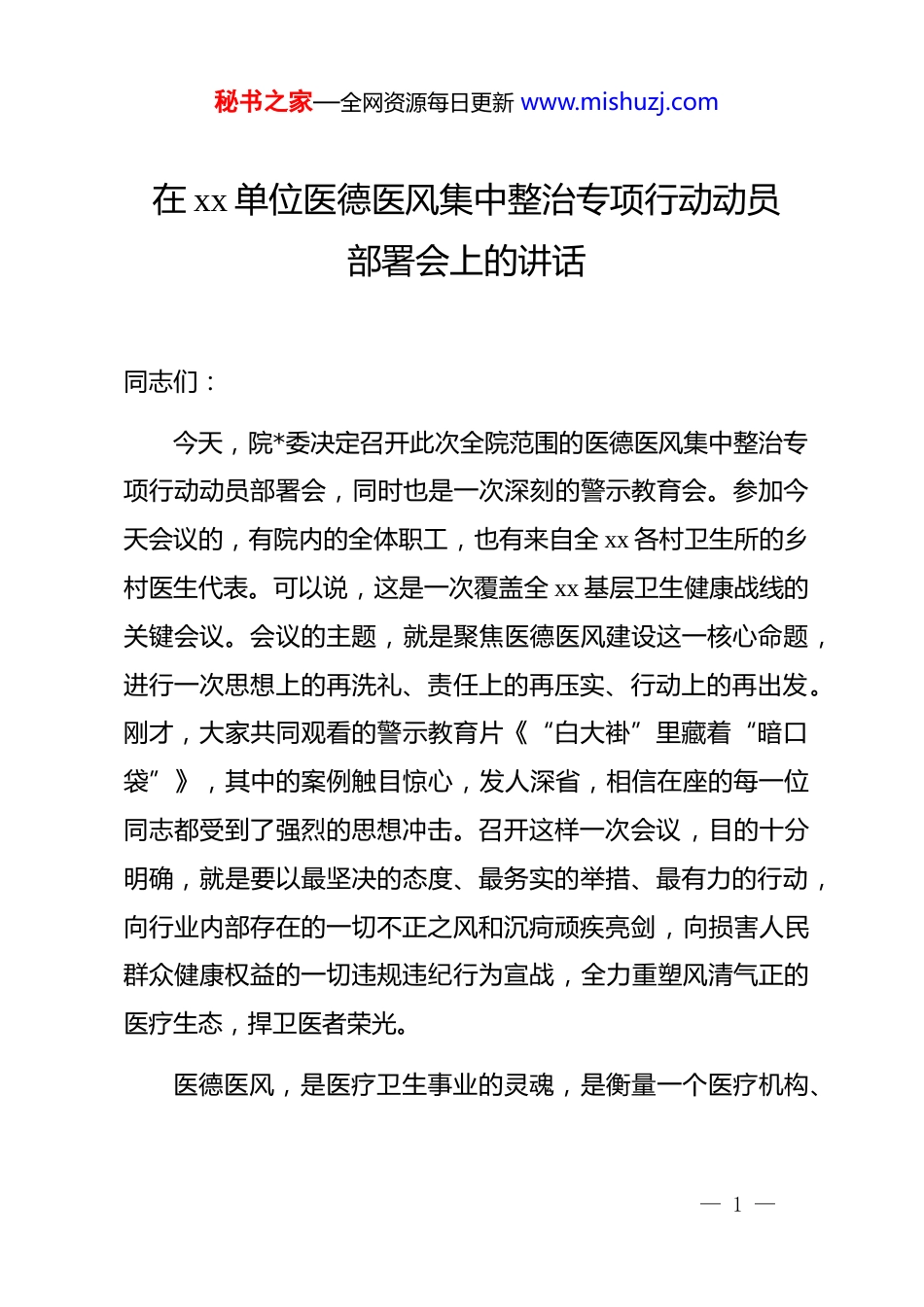 秘书之家—全网资源每日更新 www.mishuzj.com

在 xx 单位医德医风集中整治专项行动动员部署会上的讲话

同志们：

今天，院*委决定召开此次全院范围的医德医风集中整治专项行动动员部署会，同时也是一次深刻的警示教育会。参加今天会议的，有院内的全体职工，也有来自全 xx 各村卫生所的乡村医生代表。可以说，这是一次覆盖全 xx 基层卫生健康战线的关键会议。会议的主题，就是聚焦医德医风建设这一核心命题，进行一次思想上的再洗礼、责任上的再压实、行动上的再出发。刚才，大家共同观看的警示教育片《“白大褂”里藏着“暗口袋”》，其中的案例触目惊心，发人深省，相信在座的每一位同志都受到了强烈的思想冲击。召开这样一次会议，目的十分明确，就是要以最坚决的态度、最务实的举措、最有力的行动，向行业内部存在的一切不正之风和沉疴顽疾亮剑，向损害人民群众健康权益的一切违规违纪行为宣战，全力重塑风清气正的医疗生态，捍卫医者荣光。

医德医风，是医疗卫生事业的灵魂，是衡量一个医疗机构、

— 1 —